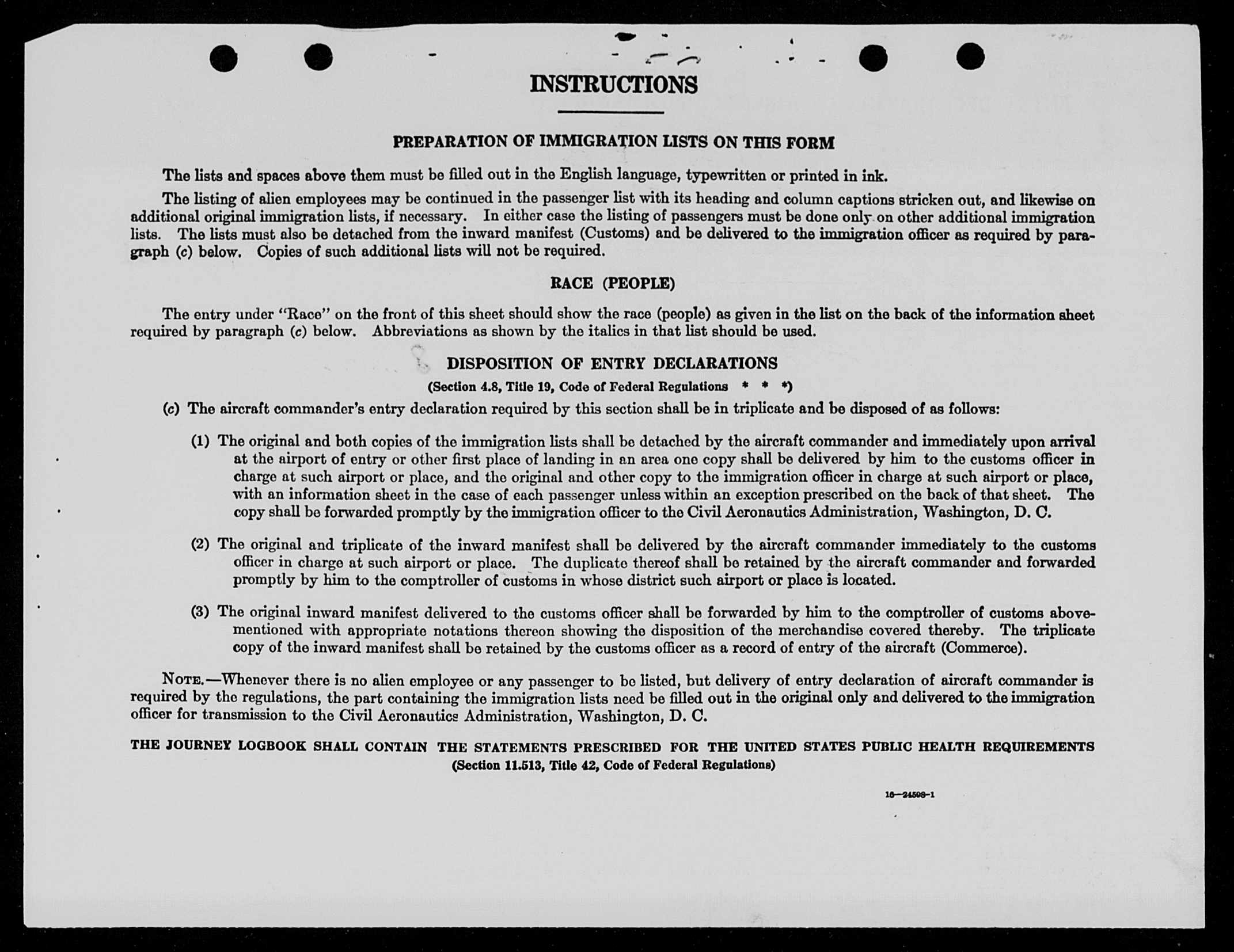 INSTRUCTIONS

PREPARATION OF IMMIGRATION LISTS ON THIS FORM

The lists and spaces above them must be filled out in the English language, typewritten or printed in ink.

The listing of alien employees may be continued in the passenger list with its heading and column captions stricken out, and likewise on additional original immigration lists, if necessary. In either case the listing of passengers must be done only on other additional immigration lists. The lists must also be detached from the inward manifest (Customs) and be delivered to the immigration officer as required by paragraph (c) below. Copies of such additional lists will not be required.

RACE (PEOPLE)

The entry under "Race" on the front of this sheet should show the race (people) as given in the list on the back of the information sheet required by paragraph (c) below. Abbreviations as shown by the italics in that list should be used.

DISPOSITION OF ENTRY DECLARATIONS

(Section 4.8, Title 19, Code of Federal Regulations * * *)

(c) The aircraft commander's entry declaration required by this section shall be in triplicate and be disposed of as follows:

(1) The original and both copies of the immigration lists shall be detached by the aircraft commander and immediately upon arrival at the airport of entry or other first place of landing in an area one copy shall be delivered by him to the customs officer in charge at such airport or place, and the original and other copy to the immigration officer in charge at such airport or place, with an information sheet in the case of each passenger unless within an exception prescribed on the back of that sheet. The copy shall be forwarded promptly by the immigration officer to the Civil Aeronautics Administration, Washington, D. C.

(2) The original and triplicate of the inward manifest shall be delivered by the aircraft commander immediately to the customs officer in charge at such airport or place. The duplicate thereof shall be retained by the aircraft commander and forwarded promptly by him to the comptroller of customs in whose district such airport or place is located.

(3) The original inward manifest delivered to the customs officer shall be forwarded by him to the comptroller of customs abovementioned with appropriate notations thereon showing the disposition of the merchandise covered thereby. The triplicate copy of the inward manifest shall be retained by the customs officer as a record of entry of the aircraft (Commerce).

NOTE.—Whenever there is no alien employee or any passenger to be listed, but delivery of entry declaration of aircraft commander is required by the regulations, the part containing the immigration lists need be filled out in the original only and delivered to the immigration officer for transmission to the Civil Aeronautics Administration, Washington, D. C.

THE JOURNEY LOGBOOK SHALL CONTAIN THE STATEMENTS PRESCRIBED FOR THE UNITED STATES PUBLIC HEALTH REQUIREMENTS
(Section 11.513, Title 42, Code of Federal Regulations)

16—24598-1